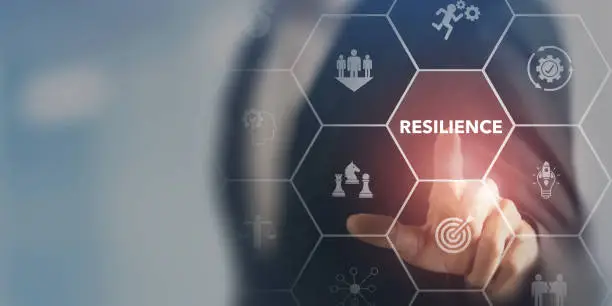 RESILIENCE